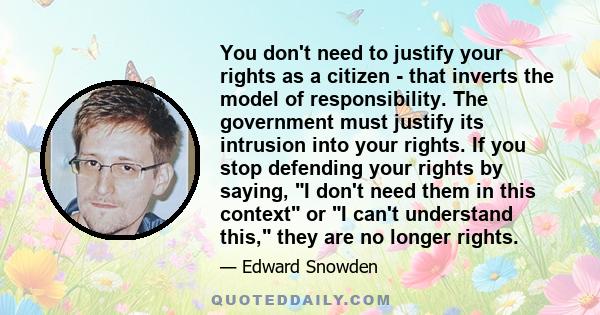 You don't need to justify your rights as a citizen - that inverts the model of responsibility. The government must justify its intrusion into your rights. If you stop defending your rights by saying, "I don't need them in this context" or "I can't understand this," they are no longer rights.

— Edward Snowden

QUOTEDDAILY.COM